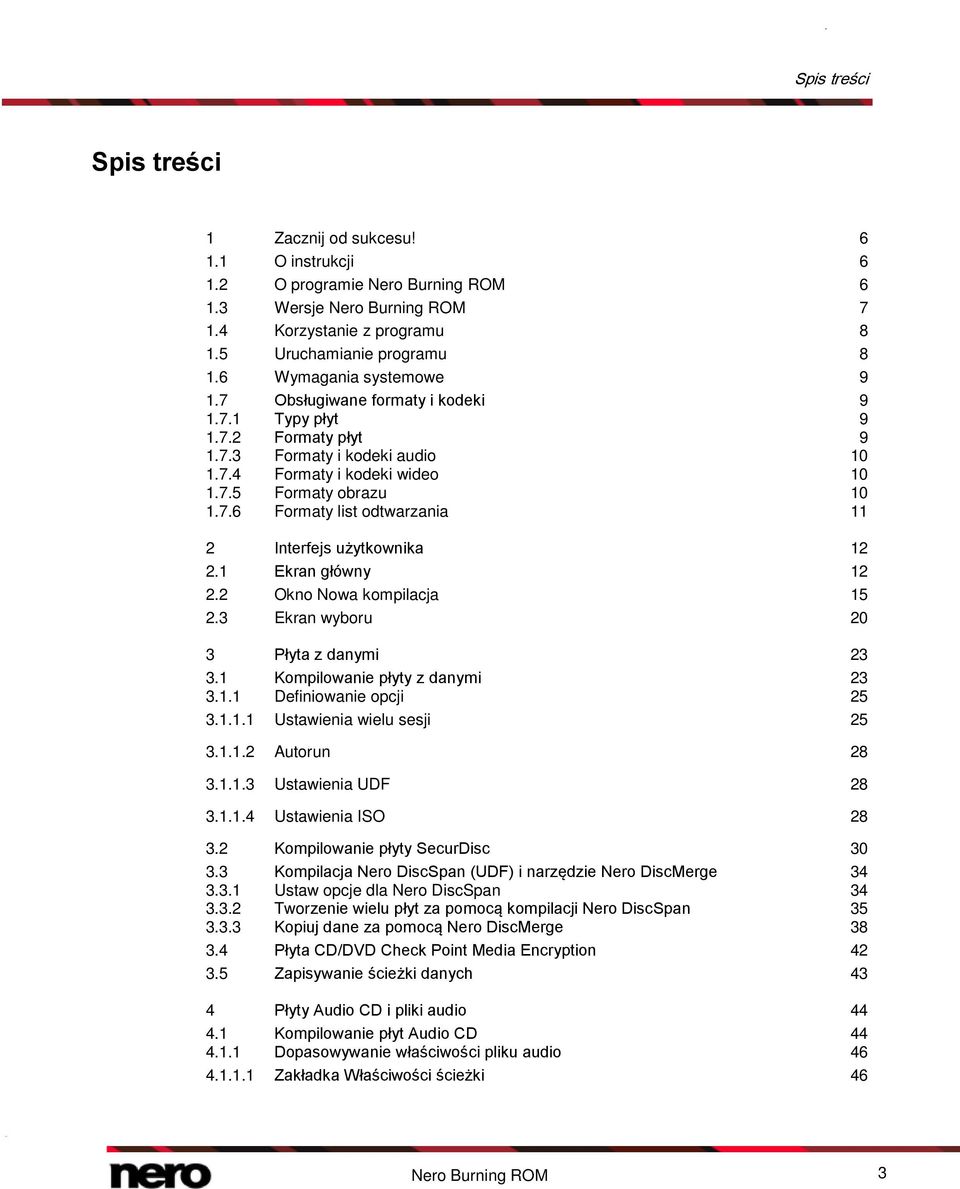 Spis treści

Spis treści

| | | |
|---|---|---|
| 1 | Zacznij od sukcesu! | 6 |
| 1.1 | O instrukcji | 6 |
| 1.2 | O programie Nero Burning ROM | 6 |
| 1.3 | Wersje Nero Burning ROM | 7 |
| 1.4 | Korzystanie z programu | 8 |
| 1.5 | Uruchamianie programu | 8 |
| 1.6 | Wymagania systemowe | 9 |
| 1.7 | Obsługiwane formaty i kodeki | 9 |
| 1.7.1 | Typy płyt | 9 |
| 1.7.2 | Formaty płyt | 9 |
| 1.7.3 | Formaty i kodeki audio | 10 |
| 1.7.4 | Formaty i kodeki wideo | 10 |
| 1.7.5 | Formaty obrazu | 10 |
| 1.7.6 | Formaty list odtwarzania | 11 |
| 2 | Interfejs użytkownika | 12 |
| 2.1 | Ekran główny | 12 |
| 2.2 | Okno Nowa kompilacja | 15 |
| 2.3 | Ekran wyboru | 20 |
| 3 | Płyta z danymi | 23 |
| 3.1 | Kompilowanie płyty z danymi | 23 |
| 3.1.1 | Definiowanie opcji | 25 |
| 3.1.1.1 | Ustawienia wielu sesji | 25 |
| 3.1.1.2 | Autorun | 28 |
| 3.1.1.3 | Ustawienia UDF | 28 |
| 3.1.1.4 | Ustawienia ISO | 28 |
| 3.2 | Kompilowanie płyty SecurDisc | 30 |
| 3.3 | Kompilacja Nero DiscSpan (UDF) i narzędzie Nero DiscMerge | 34 |
| 3.3.1 | Ustaw opcje dla Nero DiscSpan | 34 |
| 3.3.2 | Tworzenie wielu płyt za pomocą kompilacji Nero DiscSpan | 35 |
| 3.3.3 | Kopiuj dane za pomocą Nero DiscMerge | 38 |
| 3.4 | Płyta CD/DVD Check Point Media Encryption | 42 |
| 3.5 | Zapisywanie ścieżki danych | 43 |
| 4 | Płyty Audio CD i pliki audio | 44 |
| 4.1 | Kompilowanie płyt Audio CD | 44 |
| 4.1.1 | Dopasowywanie właściwości pliku audio | 46 |
| 4.1.1.1 | Zakładka Właściwości ścieżki | 46 |

nero Nero Burning ROM 3